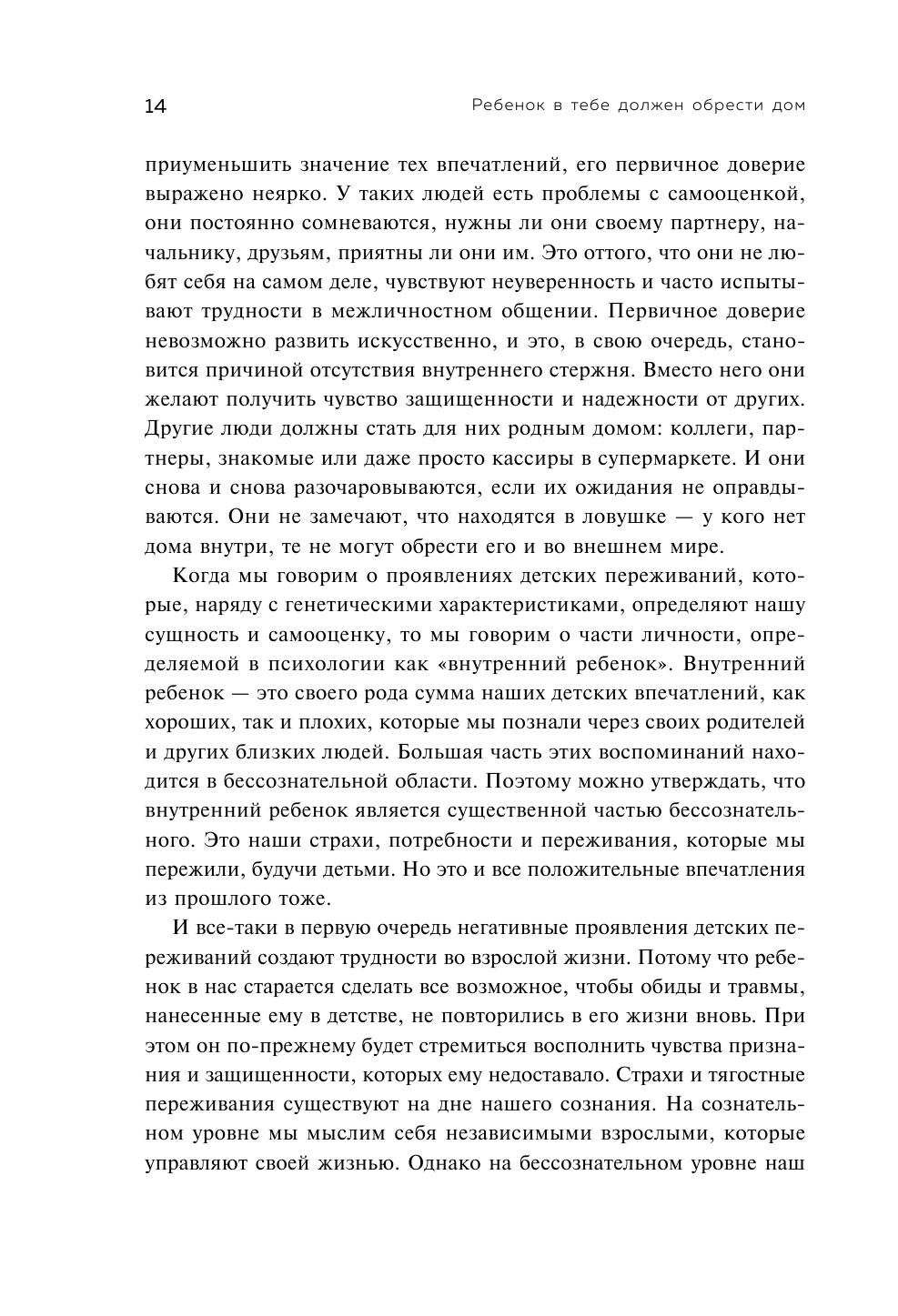 14

Ребенок в тебе должен обрести дом

приуменьшить значение тех впечатлений, его первичное доверие выражено неярко. У таких людей есть проблемы с самооценкой, они постоянно сомневаются, нужны ли они своему партнеру, начальнику, друзьям, приятны ли они им. Это оттого, что они не любят себя на самом деле, чувствуют неуверенность и часто испытывают трудности в межличностном общении. Первичное доверие невозможно развить искусственно, и это, в свою очередь, становится причиной отсутствия внутреннего стержня. Вместо него они желают получить чувство защищенности и надежности от других. Другие люди должны стать для них родным домом: коллеги, партнеры, знакомые или даже просто кассиры в супермаркете. И они снова и снова разочаровываются, если их ожидания не оправдываются. Они не замечают, что находятся в ловушке — у кого нет дома внутри, те не могут обрести его и во внешнем мире.

Когда мы говорим о проявлениях детских переживаний, которые, наряду с генетическими характеристиками, определяют нашу сущность и самооценку, то мы говорим о части личности, определяемой в психологии как «внутренний ребенок». Внутренний ребенок — это своего рода сумма наших детских впечатлений, как хороших, так и плохих, которые мы познали через своих родителей и других близких людей. Большая часть этих воспоминаний находится в бессознательной области. Поэтому можно утверждать, что внутренний ребенок является существенной частью бессознательного. Это наши страхи, потребности и переживания, которые мы пережили, будучи детьми. Но это и все положительные впечатления из прошлого тоже.

И все-таки в первую очередь негативные проявления детских переживаний создают трудности во взрослой жизни. Потому что ребенок в нас старается сделать все возможное, чтобы обиды и травмы, нанесенные ему в детстве, не повторились в его жизни вновь. При этом он по-прежнему будет стремиться восполнить чувства признания и защищенности, которых ему недоставало. Страхи и тягостные переживания существуют на дне нашего сознания. На сознательном уровне мы мыслим себя независимыми взрослыми, которые управляют своей жизнью. Однако на бессознательном уровне наш